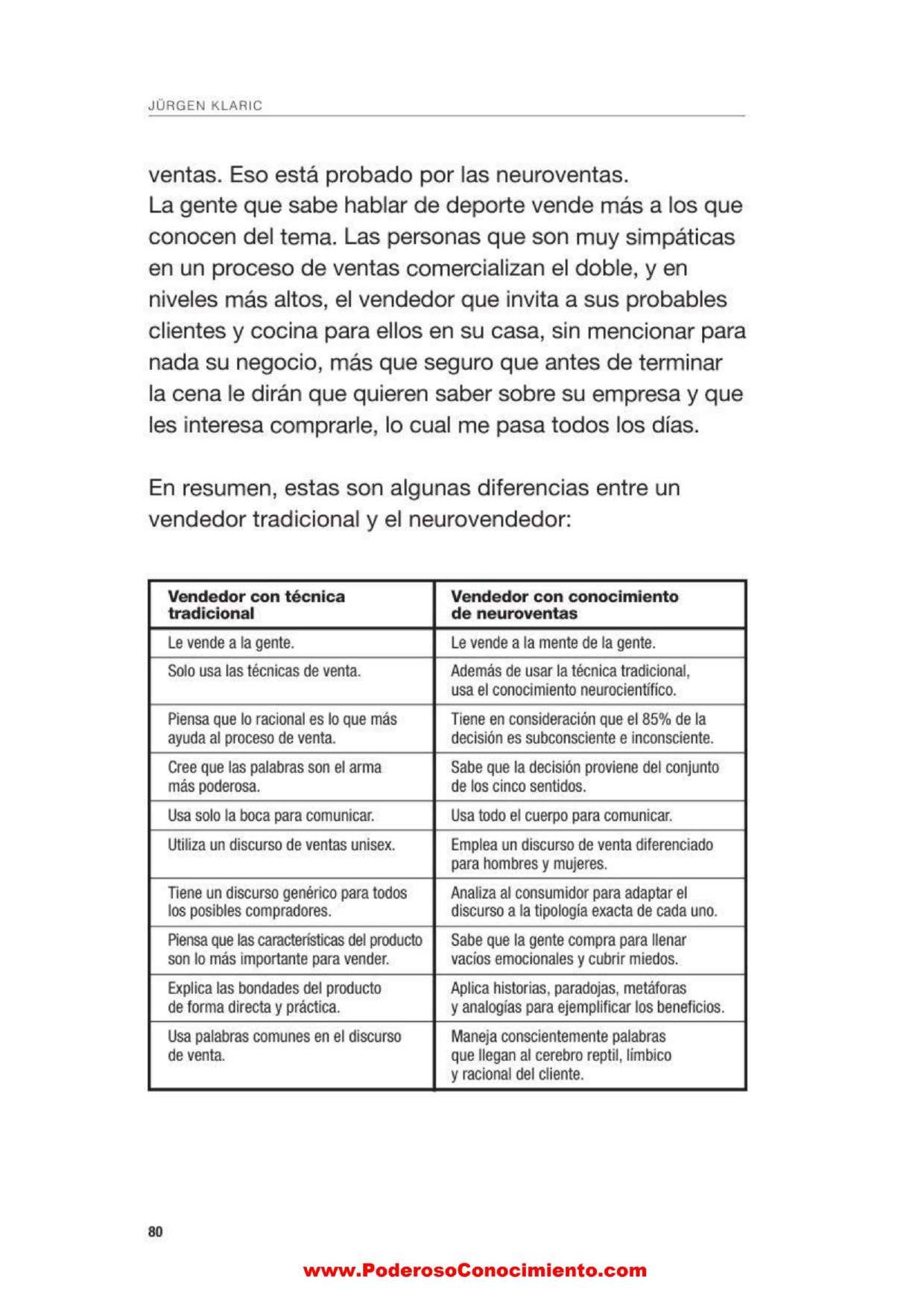 JÜRGEN KLARIC

ventas. Eso está probado por las neuroventas.
La gente que sabe hablar de deporte vende más a los que conocen del tema. Las personas que son muy simpáticas en un proceso de ventas comercializan el doble, y en niveles más altos, el vendedor que invita a sus probables clientes y cocina para ellos en su casa, sin mencionar para nada su negocio, más que seguro que antes de terminar la cena le dirán que quieren saber sobre su empresa y que les interesa comprarle, lo cual me pasa todos los días.

En resumen, estas son algunas diferencias entre un vendedor tradicional y el neurovendedor:

| Vendedor con técnica tradicional | Vendedor con conocimiento de neuroventas |
|---|---|
| Le vende a la gente. | Le vende a la mente de la gente. |
| Solo usa las técnicas de venta. | Además de usar la técnica tradicional, usa el conocimiento neurocientífico. |
| Piensa que lo racional es lo que más ayuda al proceso de venta. | Tiene en consideración que el 85% de la decisión es subconsciente e inconsciente. |
| Cree que las palabras son el arma más poderosa. | Sabe que la decisión proviene del conjunto de los cinco sentidos. |
| Usa solo la boca para comunicar. | Usa todo el cuerpo para comunicar. |
| Utiliza un discurso de ventas unisex. | Emplea un discurso de venta diferenciado para hombres y mujeres. |
| Tiene un discurso genérico para todos los posibles compradores. | Analiza al consumidor para adaptar el discurso a la tipología exacta de cada uno. |
| Piensa que las características del producto son lo más importante para vender. | Sabe que la gente compra para llenar vacíos emocionales y cubrir miedos. |
| Explica las bondades del producto de forma directa y práctica. | Aplica historias, paradojas, metáforas y analogías para ejemplificar los beneficios. |
| Usa palabras comunes en el discurso de venta. | Maneja conscientemente palabras que llegan al cerebro reptil, límbico y racional del cliente. |

80

www.PoderosoConocimiento.com